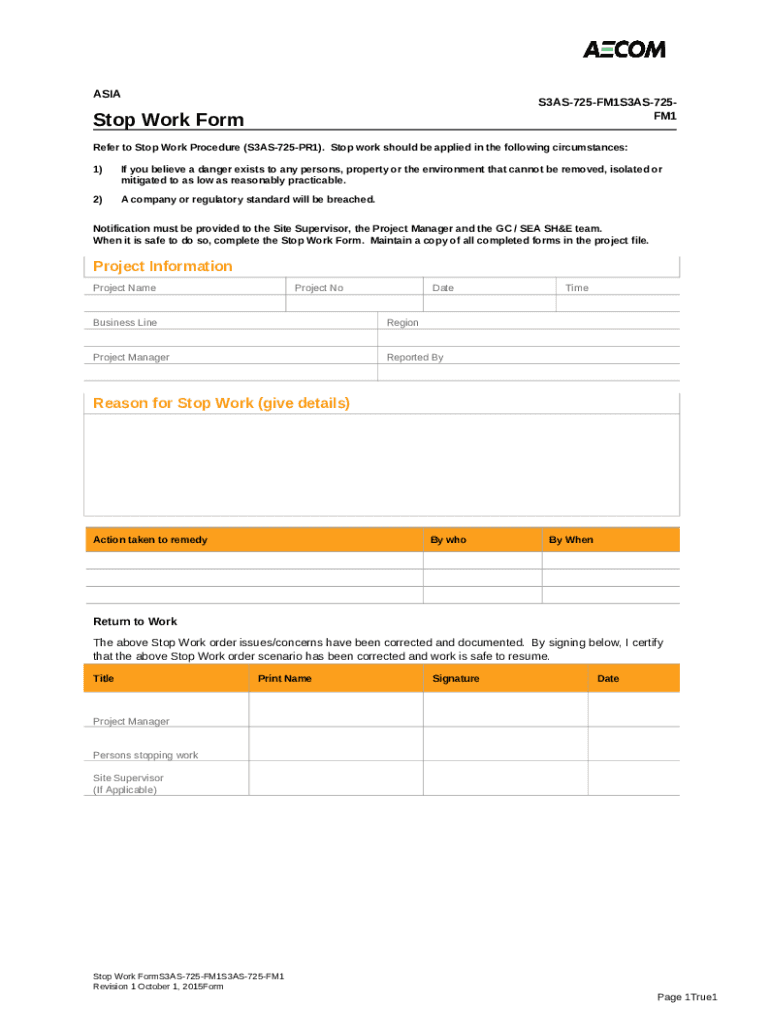 AECOM

ASIA

S3AS-725-FM1S3AS-725-FM1

Stop Work Form

Refer to Stop Work Procedure (S3AS-725-PR1). Stop work should be applied in the following circumstances:

1) If you believe a danger exists to any persons, property or the environment that cannot be removed, isolated or mitigated to as low as reasonably practicable.

2) A company or regulatory standard will be breached.

Notification must be provided to the Site Supervisor, the Project Manager and the GC / SEA SH&E team.
When it is safe to do so, complete the Stop Work Form. Maintain a copy of all completed forms in the project file.

Project Information

| Project Name | Project No | Date | Time |
|---|---|---|---|
| | | | |

| Business Line | Region |
|---|---|
| | |
| Project Manager | Reported By |
| | |

Reason for Stop Work (give details)

| Action taken to remedy | By who | By When |
|---|---|---|
| | | |
| | | |
| | | |

Return to Work

The above Stop Work order issues/concerns have been corrected and documented. By signing below, I certify that the above Stop Work order scenario has been corrected and work is safe to resume.

| Title | Print Name | Signature | Date |
|---|---|---|---|
| Project Manager | | | |
| Persons stopping work | | | |
| Site Supervisor (If Applicable) | | | |

Stop Work FormS3AS-725-FM1S3AS-725-FM1
Revision 1 October 1, 2015Form

Page 1True1